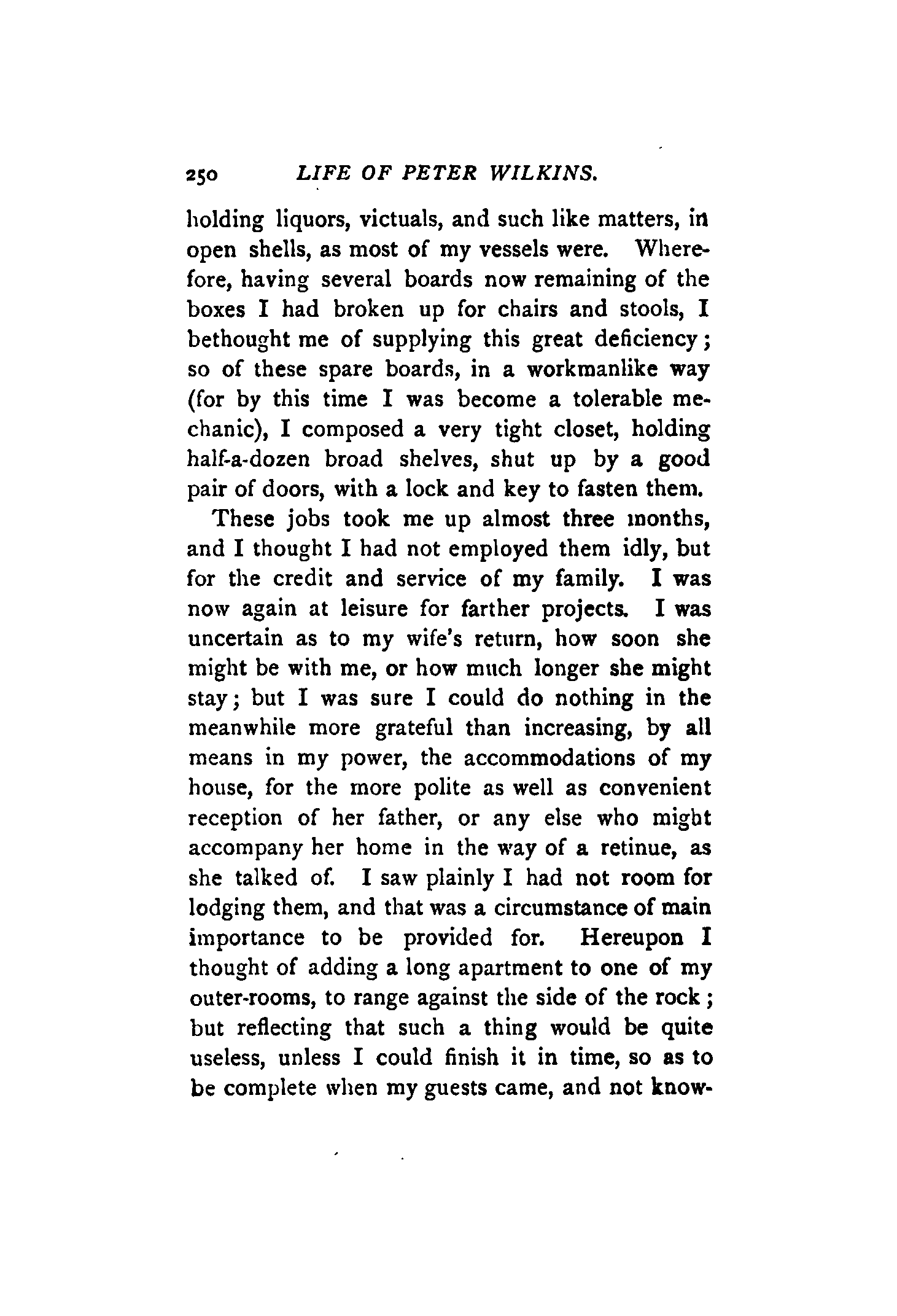 250 LIFE OF PETER WILKINS.

holding liquors, victuals, and such like matters, in open shells, as most of my vessels were. Wherefore, having several boards now remaining of the boxes I had broken up for chairs and stools, I bethought me of supplying this great deficiency; so of these spare boards, in a workmanlike way (for by this time I was become a tolerable mechanic), I composed a very tight closet, holding half-a-dozen broad shelves, shut up by a good pair of doors, with a lock and key to fasten them.

These jobs took me up almost three months, and I thought I had not employed them idly, but for the credit and service of my family. I was now again at leisure for farther projects. I was uncertain as to my wife's return, how soon she might be with me, or how much longer she might stay; but I was sure I could do nothing in the meanwhile more grateful than increasing, by all means in my power, the accommodations of my house, for the more polite as well as convenient reception of her father, or any else who might accompany her home in the way of a retinue, as she talked of. I saw plainly I had not room for lodging them, and that was a circumstance of main importance to be provided for. Hereupon I thought of adding a long apartment to one of my outer-rooms, to range against the side of the rock; but reflecting that such a thing would be quite useless, unless I could finish it in time, so as to be complete when my guests came, and not know-